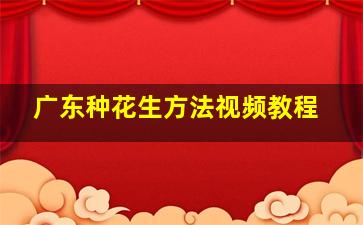 广东种花生方法视频教程